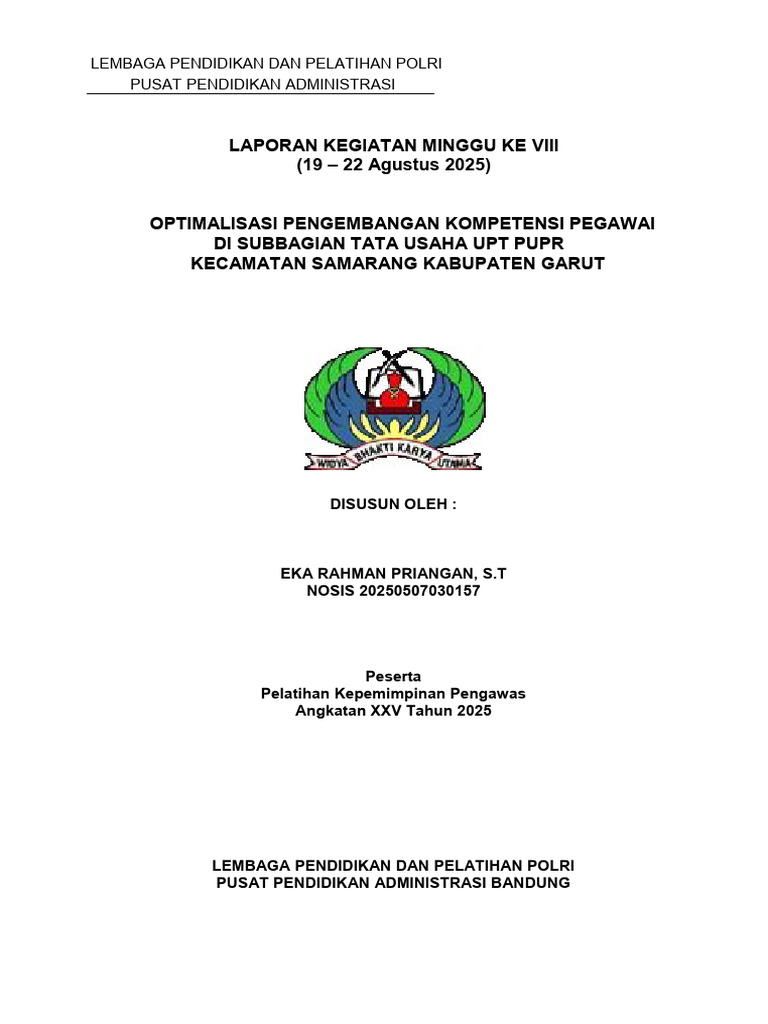 LEMBAGA PENDIDIKAN DAN PELATIHAN POLRI
PUSAT PENDIDIKAN ADMINISTRASI

LAPORAN KEGIATAN MINGGU KE VIII
(19 – 22 Agustus 2025)

OPTIMALISASI PENGEMBANGAN KOMPETENSI PEGAWAI
DI SUBBAGIAN TATA USAHA UPT PUPR
KECAMATAN SAMARANG KABUPATEN GARUT

WIDYA BHAKTI KARYA UTAMA

DISUSUN OLEH :

EKA RAHMAN PRIANGAN, S.T
NOSIS 20250507030157

Peserta
Pelatihan Kepemimpinan Pengawas
Angkatan XXV Tahun 2025

LEMBAGA PENDIDIKAN DAN PELATIHAN POLRI
PUSAT PENDIDIKAN ADMINISTRASI BANDUNG